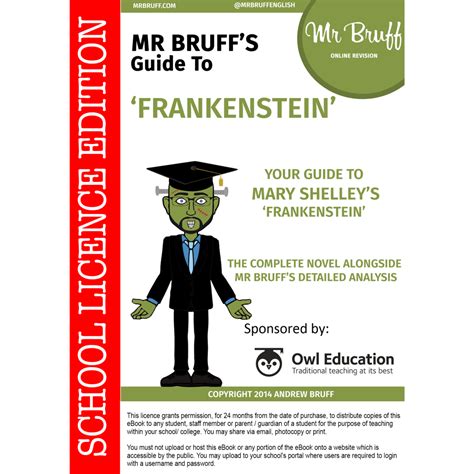 SCHOOL LICENCE EDITION

MRBRUFF.COM

@MRBRUFFENGLISH

Mr Bruff

ONLINE REVISION

MR BRUFF'S Guide To

'FRANKENSTEIN'

YOUR GUIDE TO MARY SHELLEY'S 'FRANKENSTEIN'

THE COMPLETE NOVEL ALONGSIDE MR BRUFF'S DETAILED ANALYSIS

Sponsored by:

Owl Education
Traditional teaching at its best

COPYRIGHT 2014 ANDREW BRUFF

This licence grants permission, for 24 months from the date of purchase, to distribute copies of this eBook to any student, staff member or parent / guardian of a student for the purpose of teaching within your school/ college. You may share via email, photocopy or print.

You must not upload or host this eBook or any portion of the eBook onto a website which is accessible by the public. You may upload to your school's portal where users are required to login with a username and password.